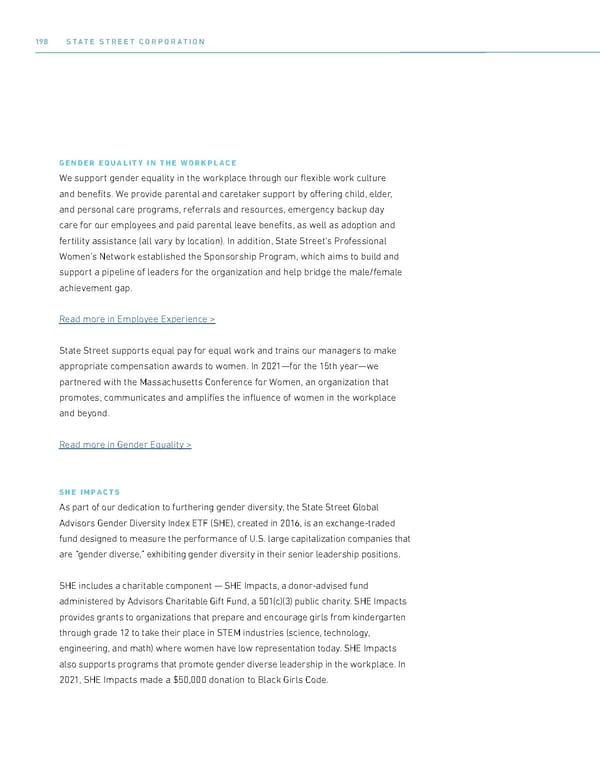 198 STATE STREET CORPORATION

GENDER EQUALITY IN THE WORKPLACE

We support gender equality in the workplace through our flexible work culture and benefits. We provide parental and caretaker support by offering child, elder, and personal care programs, referrals and resources, emergency backup day care for our employees and paid parental leave benefits, as well as adoption and fertility assistance (all vary by location). In addition, State Street's Professional Women's Network established the Sponsorship Program, which aims to build and support a pipeline of leaders for the organization and help bridge the male/female achievement gap.

Read more in Employee Experience >

State Street supports equal pay for equal work and trains our managers to make appropriate compensation awards to women. In 2021—for the 15th year—we partnered with the Massachusetts Conference for Women, an organization that promotes, communicates and amplifies the influence of women in the workplace and beyond.

Read more in Gender Equality >

SHE IMPACTS

As part of our dedication to furthering gender diversity, the State Street Global Advisors Gender Diversity Index ETF (SHE), created in 2016, is an exchange-traded fund designed to measure the performance of U.S. large capitalization companies that are "gender diverse," exhibiting gender diversity in their senior leadership positions.

SHE includes a charitable component — SHE Impacts, a donor-advised fund administered by Advisors Charitable Gift Fund, a 501(c)(3) public charity. SHE Impacts provides grants to organizations that prepare and encourage girls from kindergarten through grade 12 to take their place in STEM industries (science, technology, engineering, and math) where women have low representation today. SHE Impacts also supports programs that promote gender diverse leadership in the workplace. In 2021, SHE Impacts made a $50,000 donation to Black Girls Code.